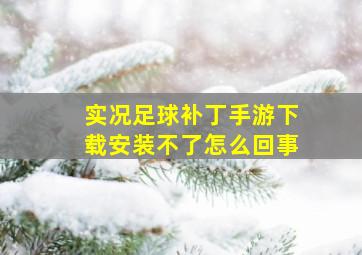 实况足球补丁手游下载安装不了怎么回事